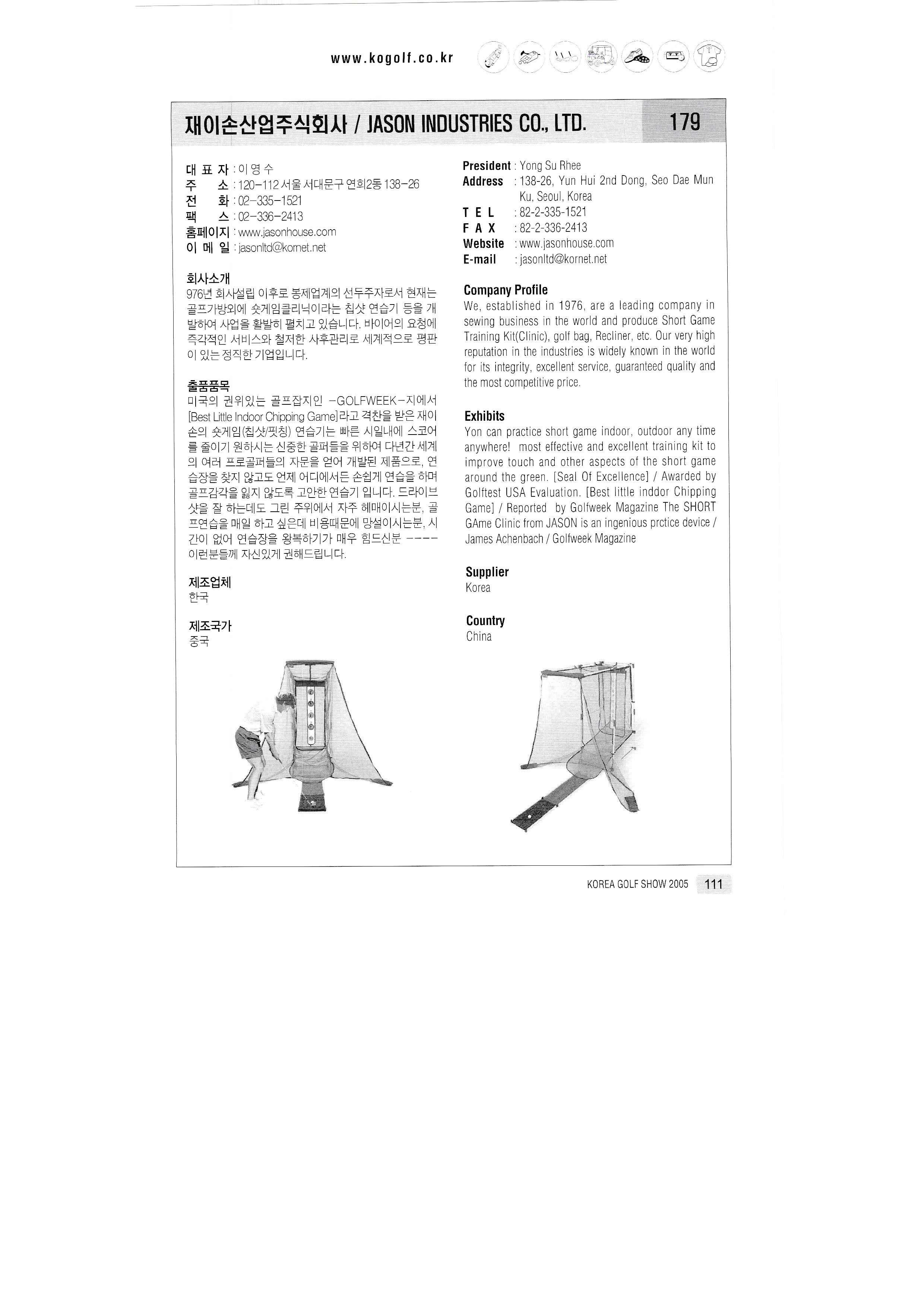 www.kogolf.co.kr

재이손산업주식회사 / JASON INDUSTRIES CO., LTD.

179

대 표 자 : 이 영 수
주 소 : 120-112 서울 서대문구 연희2동 138-26
전 화 : 02-335-1521
팩 스 : 02-336-2413
홈페이지 : www.jasonhouse.com
이 메 일 : jasonltd@kornet.net

회사소개
976년 회사설립 이후로 봉제업계의 선두주자로서 현재는 골프가방외에 숏게임클리닉이라는 칩샷 연습기 등을 개발하여 사업을 활발히 펼치고 있습니다. 바이어의 요청에 즉각적인 서비스와 철저한 사후관리로 세계적으로 평판이 있는 정직한 기업입니다.

출품품목
미국의 권위있는 골프잡지인 -GOLFWEEK-지에서 [Best Little Indoor Chipping Game]라고 격찬을 받은 재이손의 숏게임(칩샷/핏칭) 연습기는 빠른 시일내에 스코어를 줄이기 원하시는 신중한 골퍼들을 위하여 다년간 세계의 여러 프로골퍼들의 자문을 얻어 개발된 제품으로, 연습장을 찾지 않고도 언제 어디에서든 손쉽게 연습을 하며 골프감각을 잃지 않도록 고안한 연습기 입니다. 드라이브 샷을 잘 하는데도 그린 주위에서 자주 헤매이시는분, 골프연습을 매일 하고 싶은데 비용때문에 망설이시는분, 시간이 없어 연습장을 왕복하기가 매우 힘드신분 ---- 이런분들께 자신있게 권해드립니다.

제조업체
한국

제조국가
중국

President : Yong Su Rhee
Address : 138-26, Yun Hui 2nd Dong, Seo Dae Mun Ku, Seoul, Korea
T E L : 82-2-335-1521
F A X : 82-2-336-2413
Website : www.jasonhouse.com
E-mail : jasonltd@kornet.net

Company Profile
We, established in 1976, are a leading company in sewing business in the world and produce Short Game Training Kit(Clinic), golf bag, Recliner, etc. Our very high reputation in the industries is widely known in the world for its integrity, excellent service, guaranteed quality and the most competitive price.

Exhibits
Yon can practice short game indoor, outdoor any time anywhere! most effective and excellent training kit to improve touch and other aspects of the short game around the green. [Seal Of Excellence] / Awarded by Golftest USA Evaluation. [Best little inddor Chipping Game] / Reported by Golfweek Magazine The SHORT GAme Clinic from JASON is an ingenious prctice device / James Achenbach / Golfweek Magazine

Supplier
Korea

Country
China

KOREA GOLF SHOW 2005 111